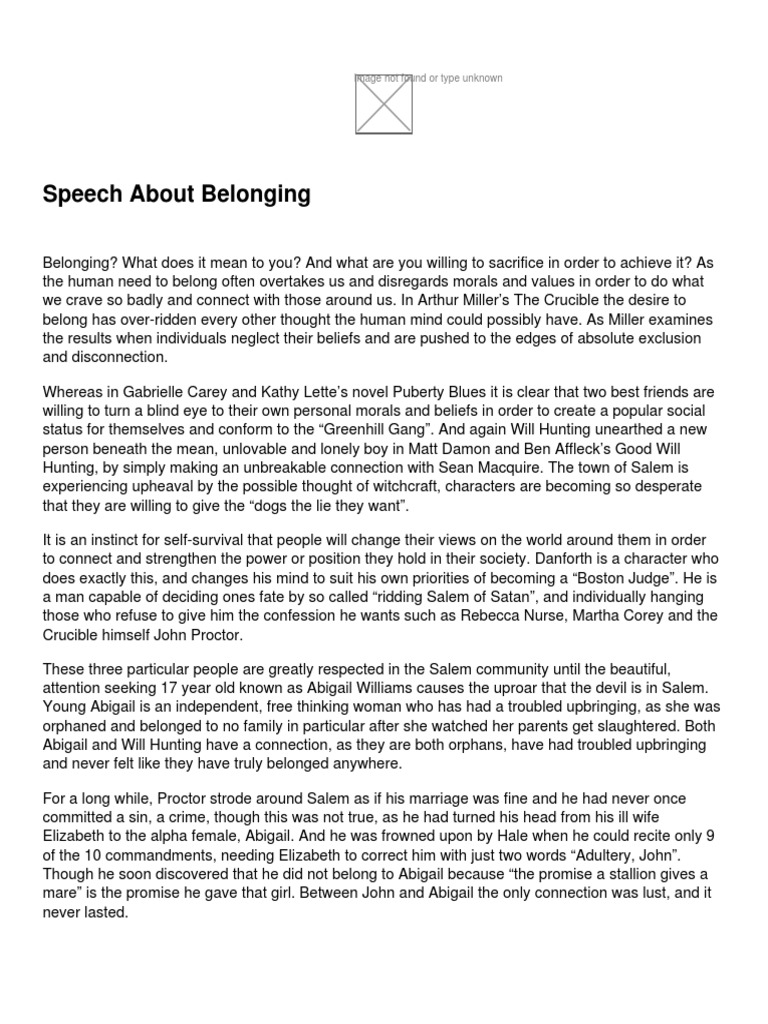 Image not found or type unknown

Speech About Belonging

Belonging? What does it mean to you? And what are you willing to sacrifice in order to achieve it? As the human need to belong often overtakes us and disregards morals and values in order to do what we crave so badly and connect with those around us. In Arthur Miller's The Crucible the desire to belong has over-ridden every other thought the human mind could possibly have. As Miller examines the results when individuals neglect their beliefs and are pushed to the edges of absolute exclusion and disconnection.

Whereas in Gabrielle Carey and Kathy Lette's novel Puberty Blues it is clear that two best friends are willing to turn a blind eye to their own personal morals and beliefs in order to create a popular social status for themselves and conform to the "Greenhill Gang". And again Will Hunting unearthed a new person beneath the mean, unlovable and lonely boy in Matt Damon and Ben Affleck's Good Will Hunting, by simply making an unbreakable connection with Sean Macquire. The town of Salem is experiencing upheaval by the possible thought of witchcraft, characters are becoming so desperate that they are willing to give the "dogs the lie they want".

It is an instinct for self-survival that people will change their views on the world around them in order to connect and strengthen the power or position they hold in their society. Danforth is a character who does exactly this, and changes his mind to suit his own priorities of becoming a "Boston Judge". He is a man capable of deciding ones fate by so called "ridding Salem of Satan", and individually hanging those who refuse to give him the confession he wants such as Rebecca Nurse, Martha Corey and the Crucible himself John Proctor.

These three particular people are greatly respected in the Salem community until the beautiful, attention seeking 17 year old known as Abigail Williams causes the uproar that the devil is in Salem. Young Abigail is an independent, free thinking woman who has had a troubled upbringing, as she was orphaned and belonged to no family in particular after she watched her parents get slaughtered. Both Abigail and Will Hunting have a connection, as they are both orphans, have had troubled upbringing and never felt like they have truly belonged anywhere.

For a long while, Proctor strode around Salem as if his marriage was fine and he had never once committed a sin, a crime, though this was not true, as he had turned his head from his ill wife Elizabeth to the alpha female, Abigail. And he was frowned upon by Hale when he could recite only 9 of the 10 commandments, needing Elizabeth to correct him with just two words "Adultery, John". Though he soon discovered that he did not belong to Abigail because "the promise a stallion gives a mare" is the promise he gave that girl. Between John and Abigail the only connection was lust, and it never lasted.